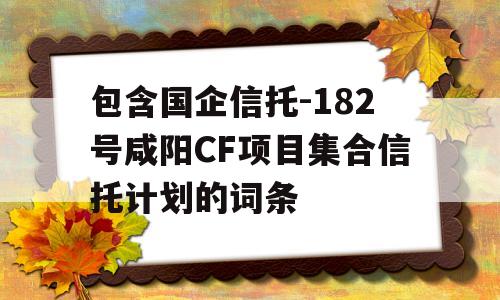 包含国企信托-182号咸阳CF项目集合信托计划的词条